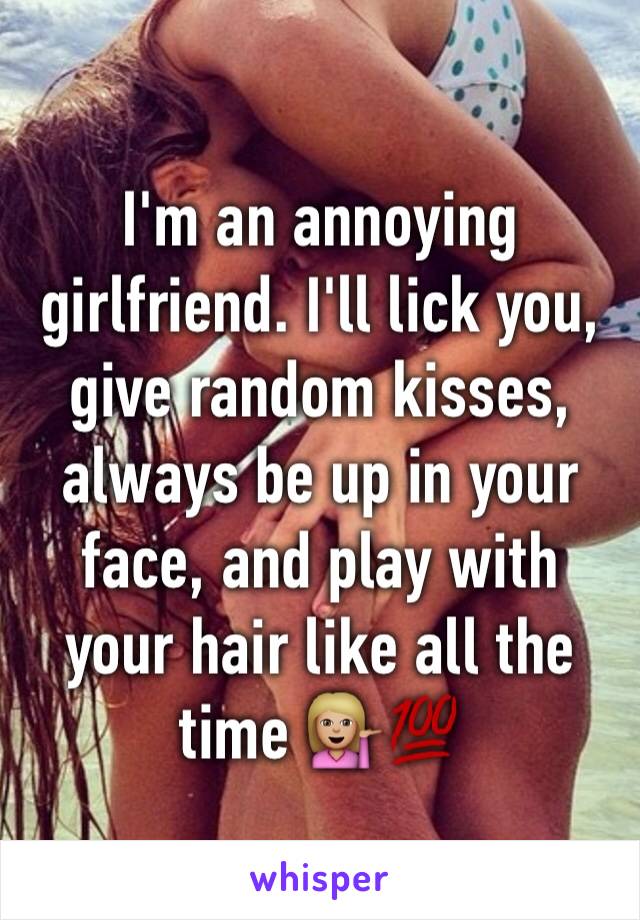 I'm an annoying girlfriend. I'll lick you, give random kisses, always be up in your face, and play with your hair like all the time 💁🏼💯

whisper